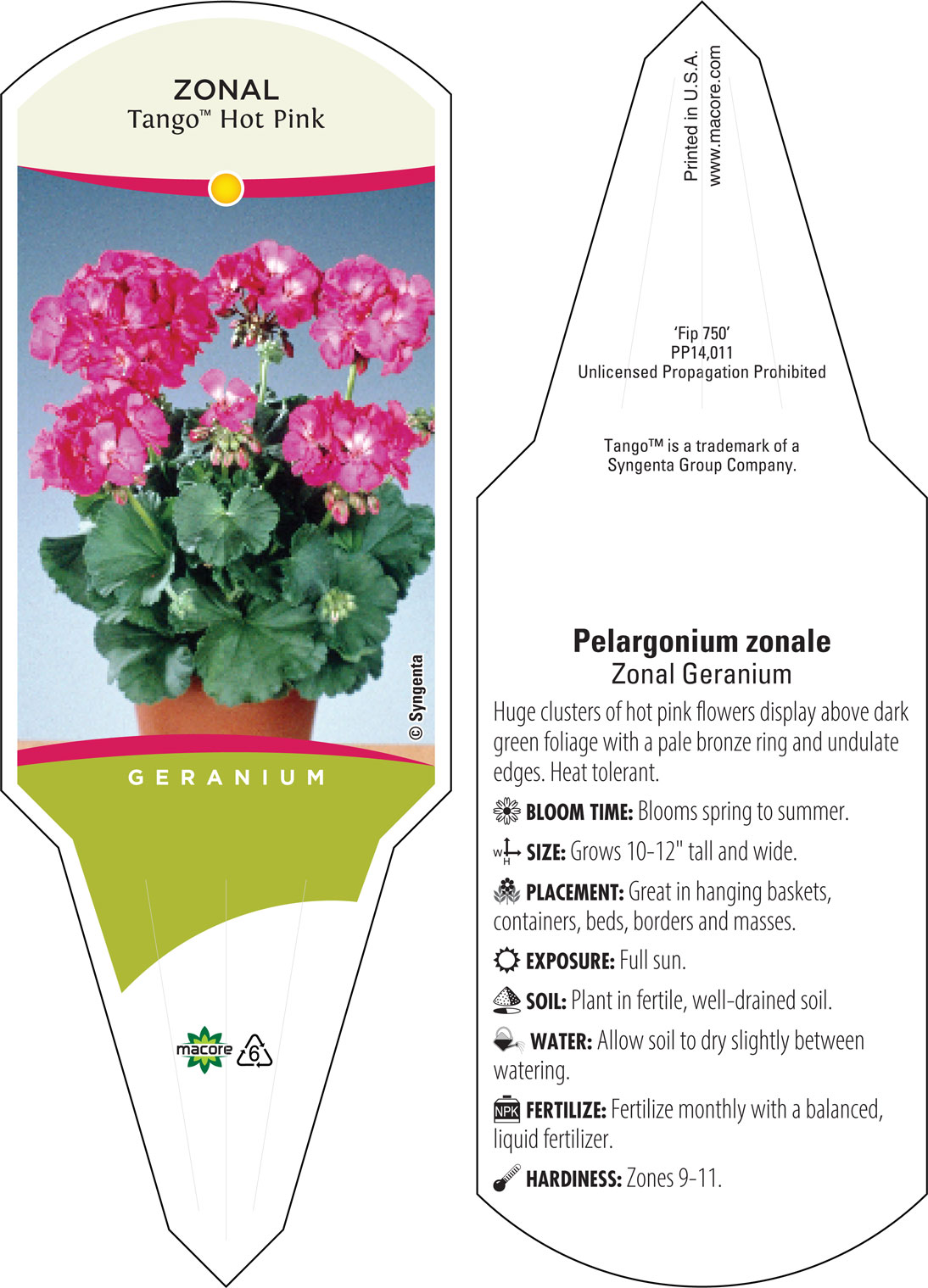 ZONAL
Tango™ Hot Pink

© Syngenta

GERANIUM

macore 6

Printed in U.S.A.
www.macore.com

'Fip 750'
PP14,011
Unlicensed Propagation Prohibited

Tango™ is a trademark of a Syngenta Group Company.

Pelargonium zonale
Zonal Geranium

Huge clusters of hot pink flowers display above dark green foliage with a pale bronze ring and undulate edges. Heat tolerant.

BLOOM TIME: Blooms spring to summer.

W H SIZE: Grows 10-12" tall and wide.

PLACEMENT: Great in hanging baskets, containers, beds, borders and masses.

EXPOSURE: Full sun.

SOIL: Plant in fertile, well-drained soil.

WATER: Allow soil to dry slightly between watering.

NPK FERTILIZE: Fertilize monthly with a balanced, liquid fertilizer.

HARDINESS: Zones 9-11.